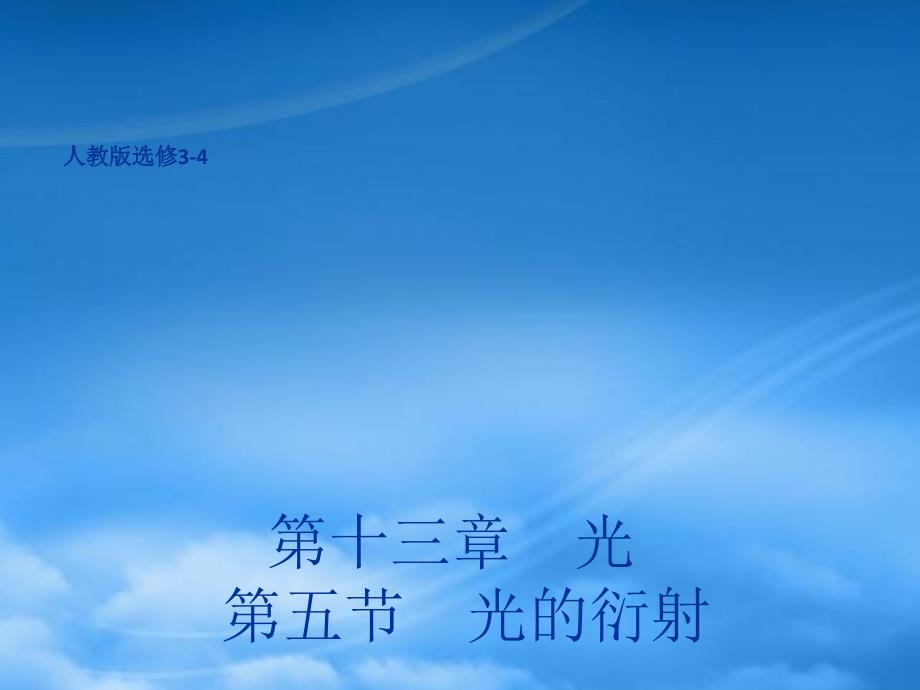 人教版选修3-4

第十三章　光
第五节　光的衍射